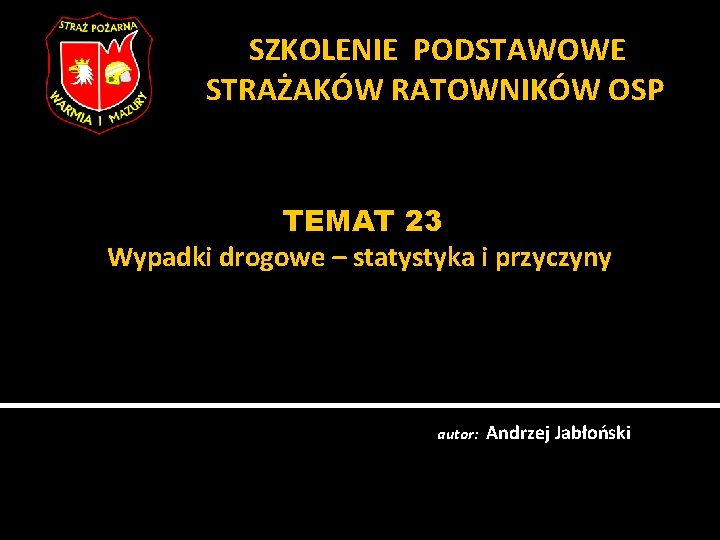 STRAŻ POŻARNA
WARMIA I MAZURY

SZKOLENIE PODSTAWOWE
STRAŻAKÓW RATOWNIKÓW OSP

TEMAT 23
Wypadki drogowe – statystyka i przyczyny

autor: Andrzej Jabłoński